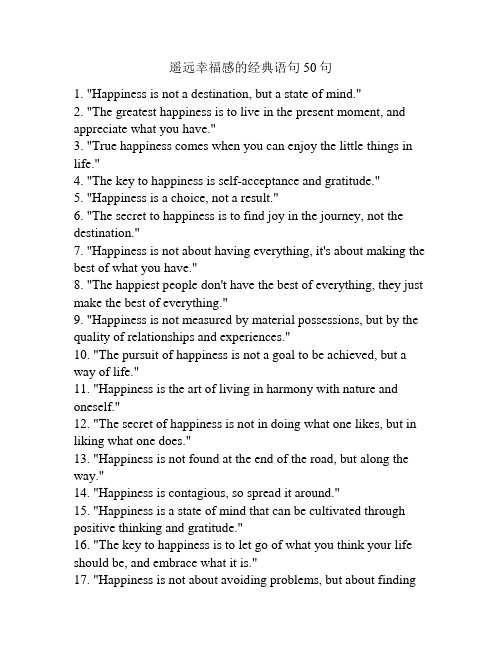 遥远幸福感的经典语句50句

1. "Happiness is not a destination, but a state of mind."
2. "The greatest happiness is to live in the present moment, and appreciate what you have."
3. "True happiness comes when you can enjoy the little things in life."
4. "The key to happiness is self-acceptance and gratitude."
5. "Happiness is a choice, not a result."
6. "The secret to happiness is to find joy in the journey, not the destination."
7. "Happiness is not about having everything, it's about making the best of what you have."
8. "The happiest people don't have the best of everything, they just make the best of everything."
9. "Happiness is not measured by material possessions, but by the quality of relationships and experiences."
10. "The pursuit of happiness is not a goal to be achieved, but a way of life."
11. "Happiness is the art of living in harmony with nature and oneself."
12. "The secret of happiness is not in doing what one likes, but in liking what one does."
13. "Happiness is not found at the end of the road, but along the way."
14. "Happiness is contagious, so spread it around."
15. "Happiness is a state of mind that can be cultivated through positive thinking and gratitude."
16. "The key to happiness is to let go of what you think your life should be, and embrace what it is."
17. "Happiness is not about avoiding problems, but about finding